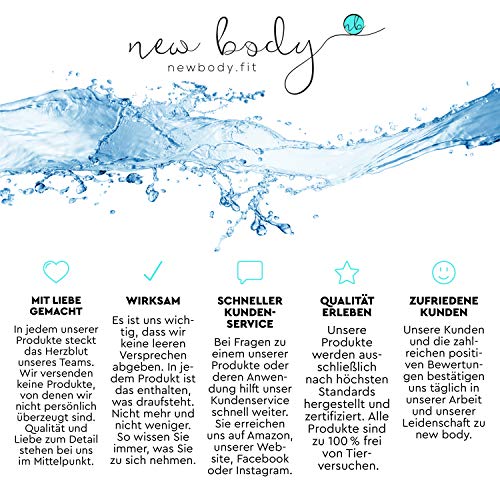 new body
nb
newbody.fit

MIT LIEBE GEMACHT

In jedem unserer Produkte steckt das Herzblut unseres Teams. Wir versenden keine Produkte, von denen wir nicht persönlich überzeugt sind. Qualität und Liebe zum Detail stehen bei uns im Mittelpunkt.

WIRKSAM

Es ist uns wichtig, dass wir keine leeren Versprechen abgeben. In jedem Produkt ist das enthalten, was draufsteht. Nicht mehr und nicht weniger. So wissen Sie immer, was Sie zu sich nehmen.

SCHNELLER KUNDENSERVICE

Bei Fragen zu einem unserer Produkte oder deren Anwendung hilft unser Kundenservice schnell weiter. Sie erreichen uns auf Amazon, unserer Website, Facebook oder Instagram.

QUALITÄT ERLEBEN

Unsere Produkte werden ausschließlich nach höchsten Standards hergestellt und zertifiziert. Alle Produkte sind zu 100 % frei von Tierversuchen.

ZUFRIEDENE KUNDEN

Unsere Kunden und die zahlreichen positiven Bewertungen bestätigen uns täglich in unserer Arbeit und unserer Leidenschaft zu new body.